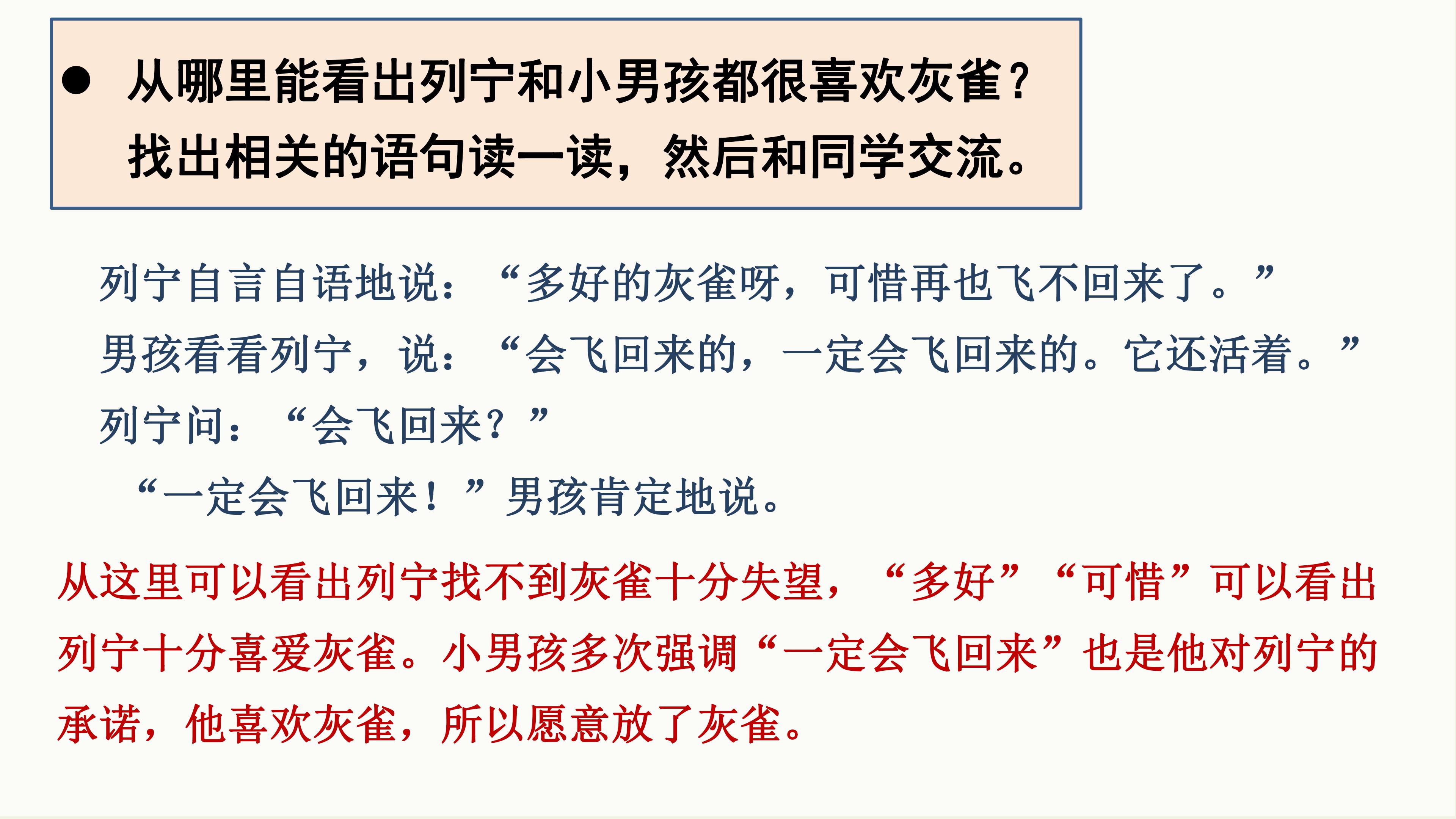 • 从哪里能看出列宁和小男孩都很喜欢灰雀？找出相关的语句读一读，然后和同学交流。

列宁自言自语地说：“多好的灰雀呀，可惜再也飞不回来了。”

男孩看看列宁，说：“会飞回来的，一定会飞回来的。它还活着。”

列宁问：“会飞回来？”

“一定会飞回来！”男孩肯定地说。

从这里可以看出列宁找不到灰雀十分失望，“多好”“可惜”可以看出列宁十分喜爱灰雀。小男孩多次强调“一定会飞回来”也是他对列宁的承诺，他喜欢灰雀，所以愿意放了灰雀。